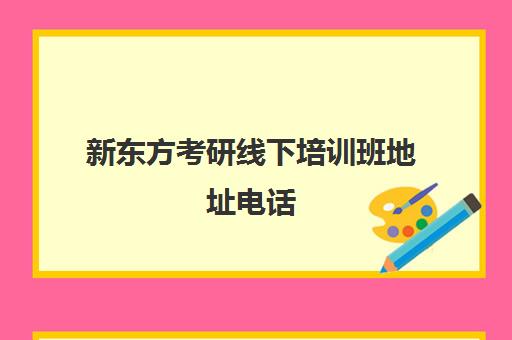 新东方考研线下培训班地址电话